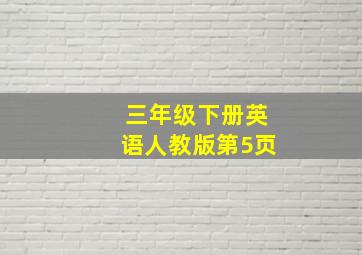 三年级下册英语人教版第5页